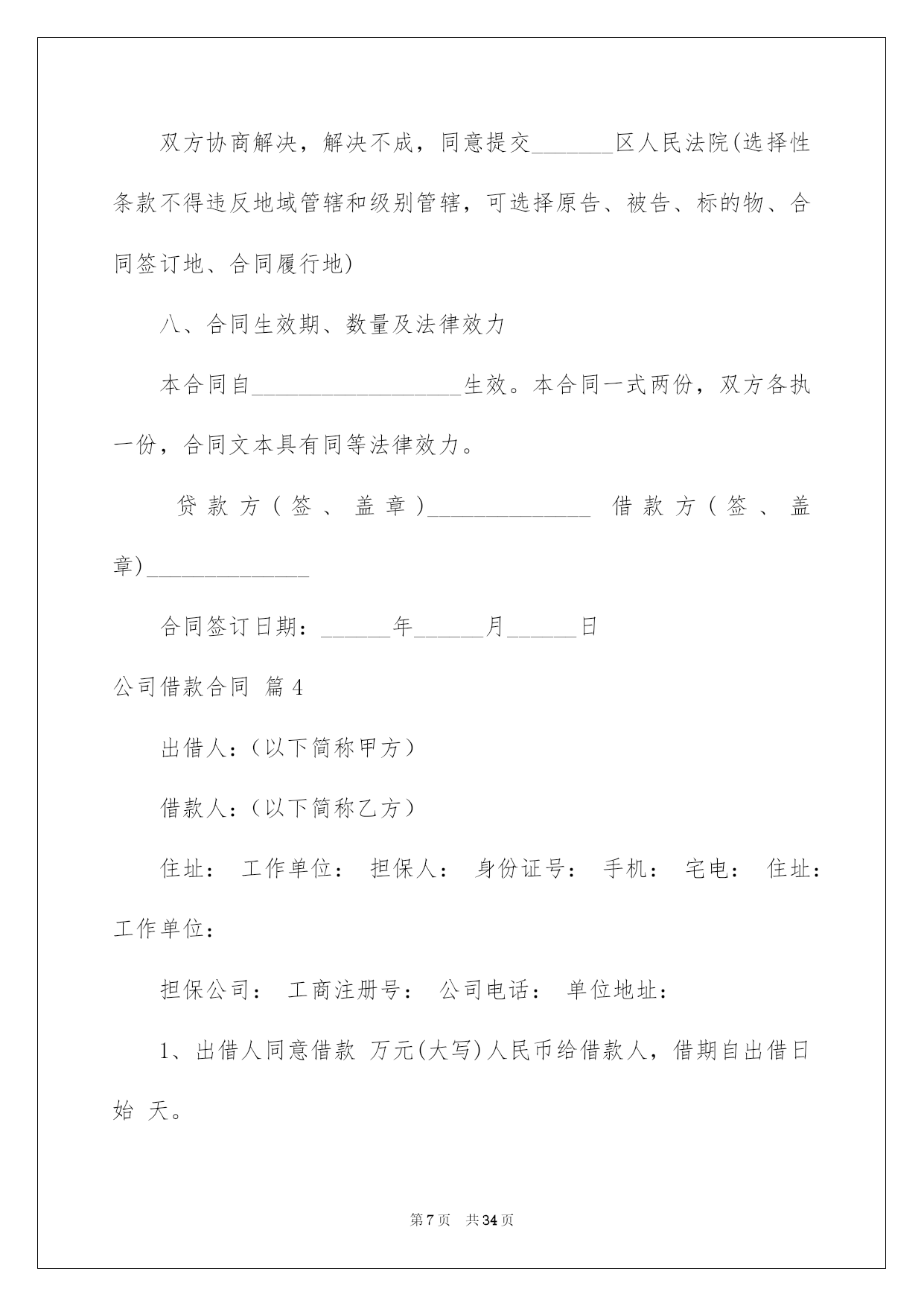 双方协商解决，解决不成，同意提交_______区人民法院(选择性条款不得违反地域管辖和级别管辖，可选择原告、被告、标的物、合同签订地、合同履行地)

八、合同生效期、数量及法律效力

本合同自__________________生效。本合同一式两份，双方各执一份，合同文本具有同等法律效力。

贷款方(签、盖章)______________ 借款方(签、盖章)______________

合同签订日期：______年______月______日

公司借款合同 篇4

出借人：(以下简称甲方)

借款人：(以下简称乙方)

住址： 工作单位： 担保人： 身份证号： 手机： 宅电： 住址： 工作单位：

担保公司： 工商注册号： 公司电话： 单位地址：

1、出借人同意借款 万元(大写)人民币给借款人，借期自出借日始 天。

第7页 共34页